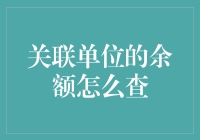 关联单位的余额怎么查